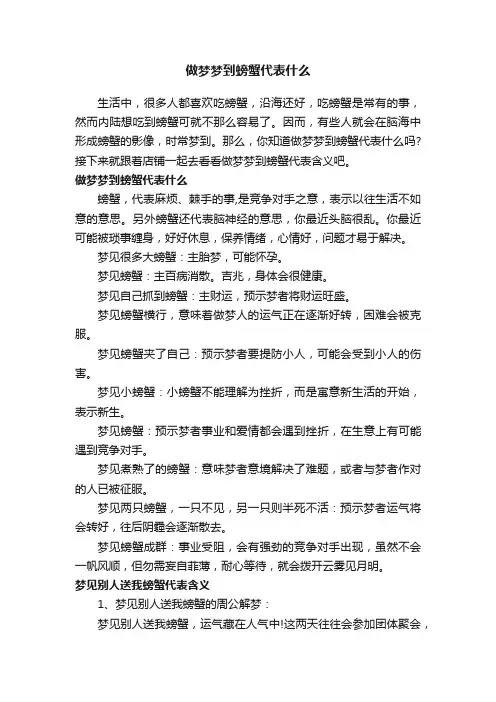 做梦梦到螃蟹代表什么

生活中，很多人都喜欢吃螃蟹，沿海还好，吃螃蟹是常有的事，然而内陆想吃到螃蟹可就不那么容易了。因而，有些人就会在脑海中形成螃蟹的影像，时常梦到。那么，你知道做梦梦到螃蟹代表什么吗?接下来就跟着店铺一起去看看做梦梦到螃蟹代表含义吧。

做梦梦到螃蟹代表什么

螃蟹，代表麻烦、棘手的事,是竞争对手之意，表示以往生活不如意的意思。另外螃蟹还代表脑神经的意思，你最近头脑很乱。你最近可能被琐事缠身，好好休息，保养情绪，心情好，问题才易于解决。

梦见很多大螃蟹：主胎梦，可能怀孕。

梦见螃蟹：主百病消散。吉兆，身体会很健康。

梦见自己抓到螃蟹：主财运，预示梦者将财运旺盛。

梦见螃蟹横行，意味着做梦人的运气正在逐渐好转，困难会被克服。

梦见螃蟹夹了自己：预示梦者要提防小人，可能会受到小人的伤害。

梦见小螃蟹：小螃蟹不能理解为挫折，而是寓意新生活的开始，表示新生。

梦见螃蟹：预示梦者事业和爱情都会遇到挫折，在生意上有可能遇到竞争对手。

梦见煮熟了的螃蟹：意味梦者意境解决了难题，或者与梦者作对的人已被征服。

梦见两只螃蟹，一只不见，另一只则半死不活：预示梦者运气将会转好，往后阴霾会逐渐散去。

梦见螃蟹成群：事业受阻，会有强劲的竞争对手出现，虽然不会一帆风顺，但勿需妄自菲薄，耐心等待，就会拨开云雾见月明。

梦见别人送我螃蟹代表含义

1、梦见别人送我螃蟹的周公解梦：

梦见别人送我螃蟹，运气藏在人气中!这两天往往会参加团体聚会，